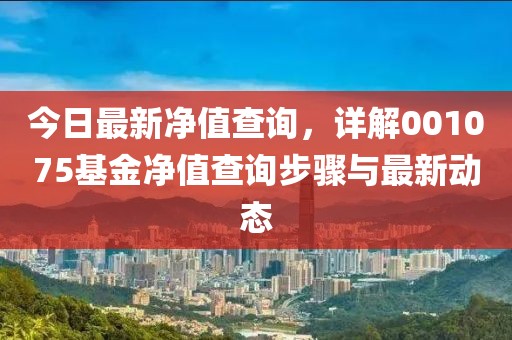 今日最新净值查询，详解001075基金净值查询步骤与最新动态